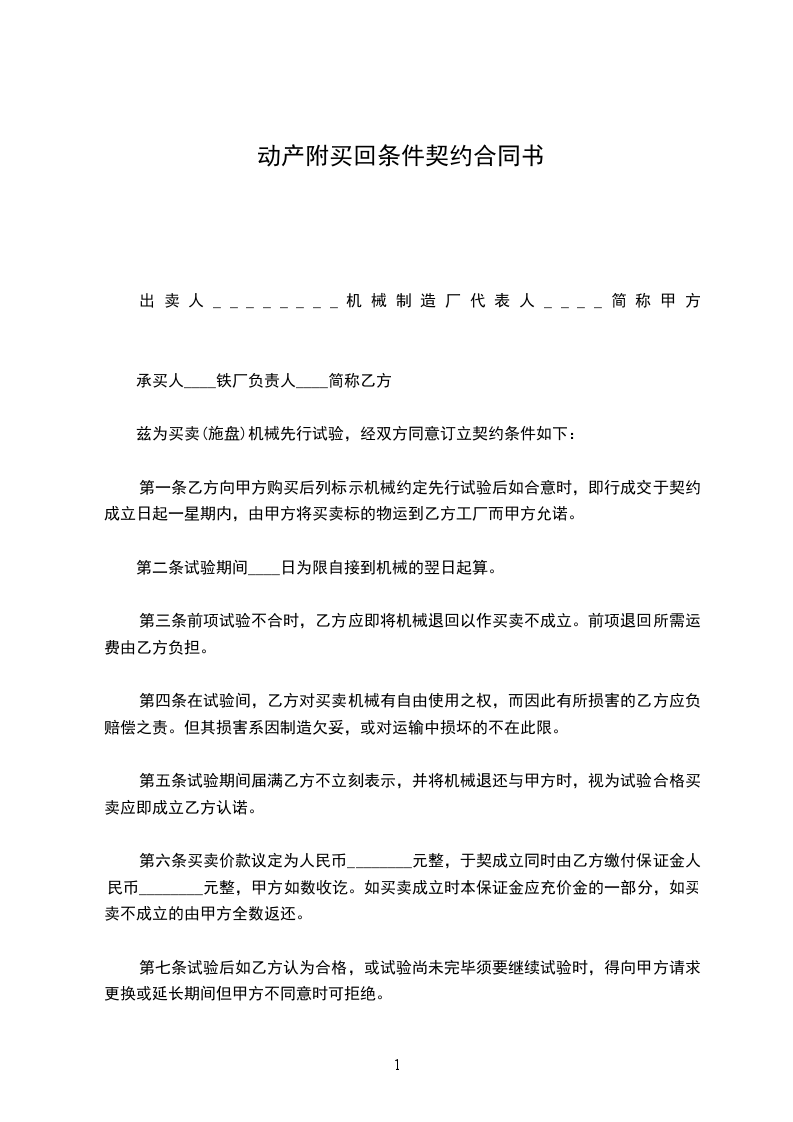 动产附买回条件契约合同书

出卖人________机械制造厂代表人____简称甲方

承买人____铁厂负责人____简称乙方

兹为买卖(施盘)机械先行试验，经双方同意订立契约条件如下：

第一条乙方向甲方购买后列标示机械约定先行试验后如合意时，即行成交于契约成立日起一星期内，由甲方将买卖标的物运到乙方工厂而甲方允诺。

第二条试验期间____日为限自接到机械的翌日起算。

第三条前项试验不合时，乙方应即将机械退回以作买卖不成立。前项退回所需运费由乙方负担。

第四条在试验间，乙方对买卖机械有自由使用之权，而因此有所损害的乙方应负赔偿之责。但其损害系因制造欠妥，或对运输中损坏的不在此限。

第五条试验期间届满乙方不立刻表示，并将机械退还与甲方时，视为试验合格买卖应即成立乙方认诺。

第六条买卖价款议定为人民币________元整，于契成立同时由乙方缴付保证金人民币________元整，甲方如数收讫。如买卖成立时本保证金应充价金的一部分，如买卖不成立的由甲方全数返还。

第七条试验后如乙方认为合格，或试验尚未完毕须要继续试验时，得向甲方请求更换或延长期间但甲方不同意时可拒绝。

1